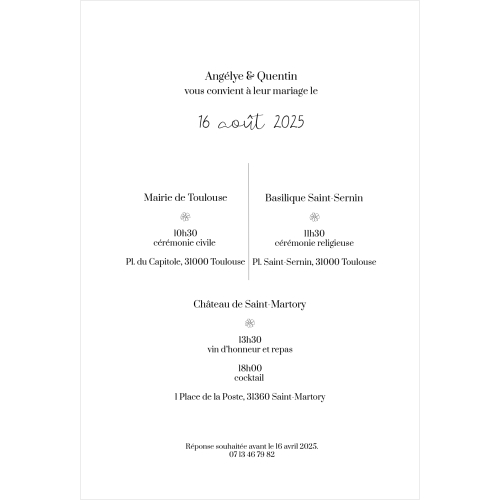 Angélye & Quentin
vous convient à leur mariage le

16 août 2025

Mairie de Toulouse

10h30
cérémonie civile

Pl. du Capitole, 31000 Toulouse

Basilique Saint-Sernin

11h30
cérémonie religieuse

Pl. Saint-Sernin, 31000 Toulouse

Château de Saint-Martory

13h30
vin d'honneur et repas

18h00
cocktail

1 Place de la Poste, 31360 Saint-Martory

Réponse souhaitée avant le 16 avril 2025.
07 13 46 79 82